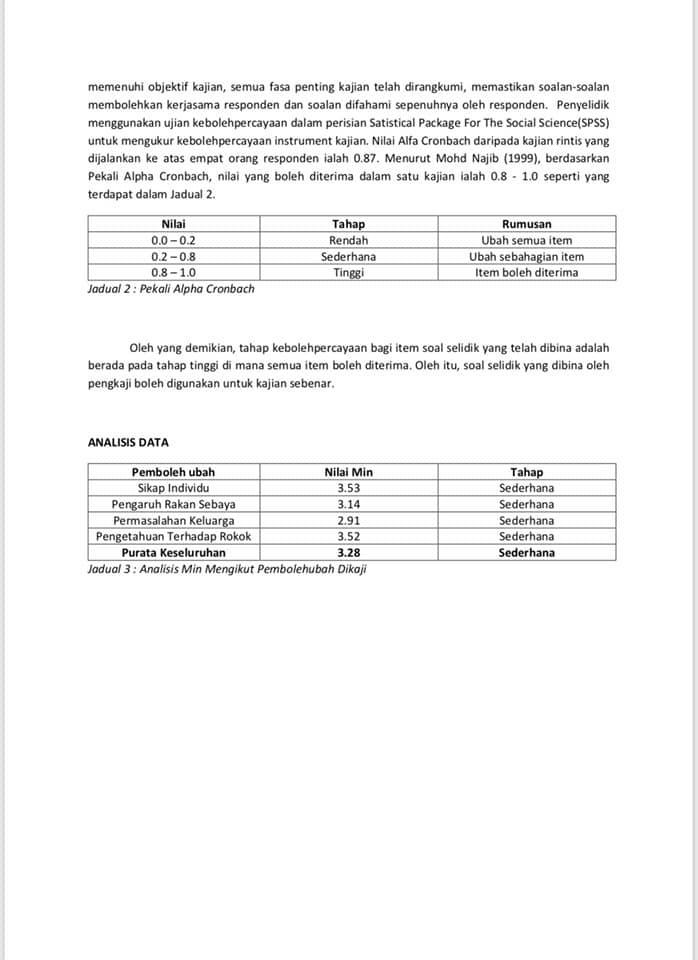 memenuhi objektif kajian, semua fasa penting kajian telah dirangkumi, memastikan soalan-soalan membolehkan kerjasama responden dan soalan difahami sepenuhnya oleh responden. Penyelidik menggunakan ujian kebolehpercayaan dalam perisian Satistical Package For The Social Science(SPSS) untuk mengukur kebolehpercayaan instrument kajian. Nilai Alfa Cronbach daripada kajian rintis yang dijalankan ke atas empat orang responden ialah 0.87. Menurut Mohd Najib (1999), berdasarkan Pekali Alpha Cronbach, nilai yang boleh diterima dalam satu kajian ialah 0.8 - 1.0 seperti yang terdapat dalam Jadual 2.

| Nilai | Tahap | Rumusan |
|---|---|---|
| 0.0 – 0.2 | Rendah | Ubah semua item |
| 0.2 – 0.8 | Sederhana | Ubah sebahagian item |
| 0.8 – 1.0 | Tinggi | Item boleh diterima |

Jadual 2 : Pekali Alpha Cronbach

Oleh yang demikian, tahap kebolehpercayaan bagi item soal selidik yang telah dibina adalah berada pada tahap tinggi di mana semua item boleh diterima. Oleh itu, soal selidik yang dibina oleh pengkaji boleh digunakan untuk kajian sebenar.

ANALISIS DATA

| Pemboleh ubah | Nilai Min | Tahap |
|---|---|---|
| Sikap Individu | 3.53 | Sederhana |
| Pengaruh Rakan Sebaya | 3.14 | Sederhana |
| Permasalahan Keluarga | 2.91 | Sederhana |
| Pengetahuan Terhadap Rokok | 3.52 | Sederhana |
| Purata Keseluruhan | 3.28 | Sederhana |

Jadual 3 : Analisis Min Mengikut Pembolehubah Dikaji